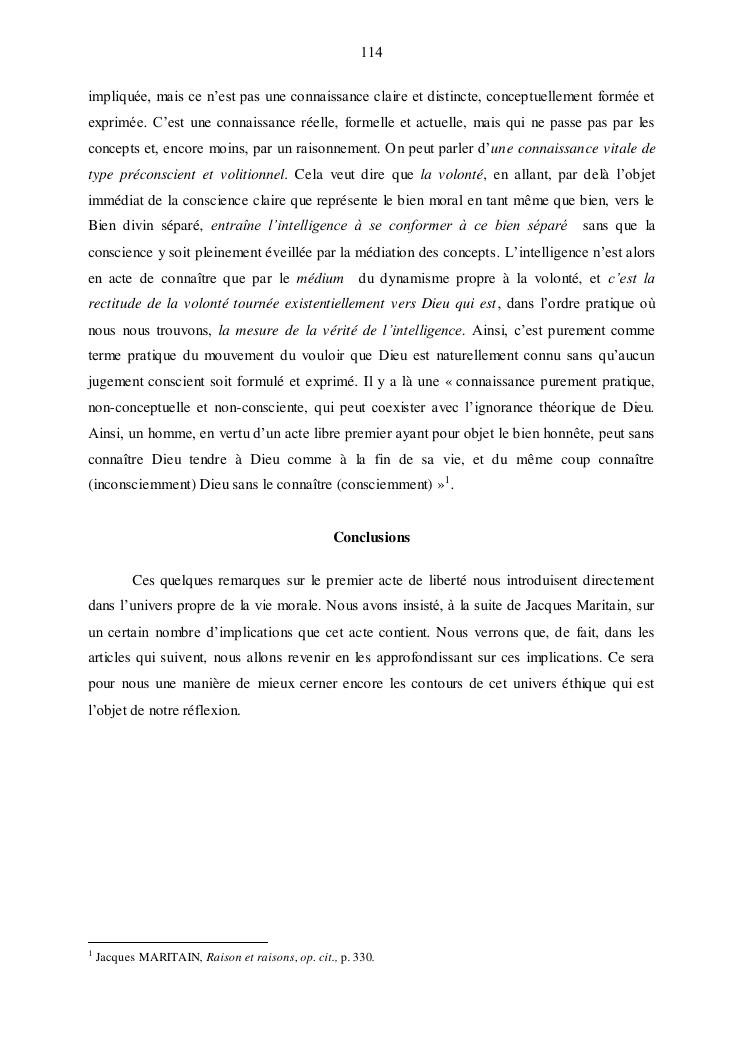 114

impliquée, mais ce n'est pas une connaissance claire et distincte, conceptuellement formée et exprimée. C'est une connaissance réelle, formelle et actuelle, mais qui ne passe pas par les concepts et, encore moins, par un raisonnement. On peut parler d'une connaissance vitale de type préconscient et volitionnel. Cela veut dire que la volonté, en allant, par delà l'objet immédiat de la conscience claire que représente le bien moral en tant même que bien, vers le Bien divin séparé, entraîne l'intelligence à se conformer à ce bien séparé sans que la conscience y soit pleinement éveillée par la médiation des concepts. L'intelligence n'est alors en acte de connaître que par le médium du dynamisme propre à la volonté, et c'est la rectitude de la volonté tournée existentiellement vers Dieu qui est, dans l'ordre pratique où nous nous trouvons, la mesure de la vérité de l'intelligence. Ainsi, c'est purement comme terme pratique du mouvement du vouloir que Dieu est naturellement connu sans qu'aucun jugement conscient soit formulé et exprimé. Il y a là une « connaissance purement pratique, non-conceptuelle et non-consciente, qui peut coexister avec l'ignorance théorique de Dieu. Ainsi, un homme, en vertu d'un acte libre premier ayant pour objet le bien honnête, peut sans connaître Dieu tendre à Dieu comme à la fin de sa vie, et du même coup connaître (inconsciemment) Dieu sans le connaître (consciemment) »$^1$.

Conclusions

Ces quelques remarques sur le premier acte de liberté nous introduisent directement dans l'univers propre de la vie morale. Nous avons insisté, à la suite de Jacques Maritain, sur un certain nombre d'implications que cet acte contient. Nous verrons que, de fait, dans les articles qui suivent, nous allons revenir en les approfondissant sur ces implications. Ce sera pour nous une manière de mieux cerner encore les contours de cet univers éthique qui est l'objet de notre réflexion.

$^1$ Jacques MARITAIN, Raison et raisons, op. cit., p. 330.